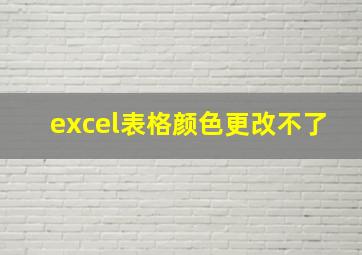 excel表格颜色更改不了